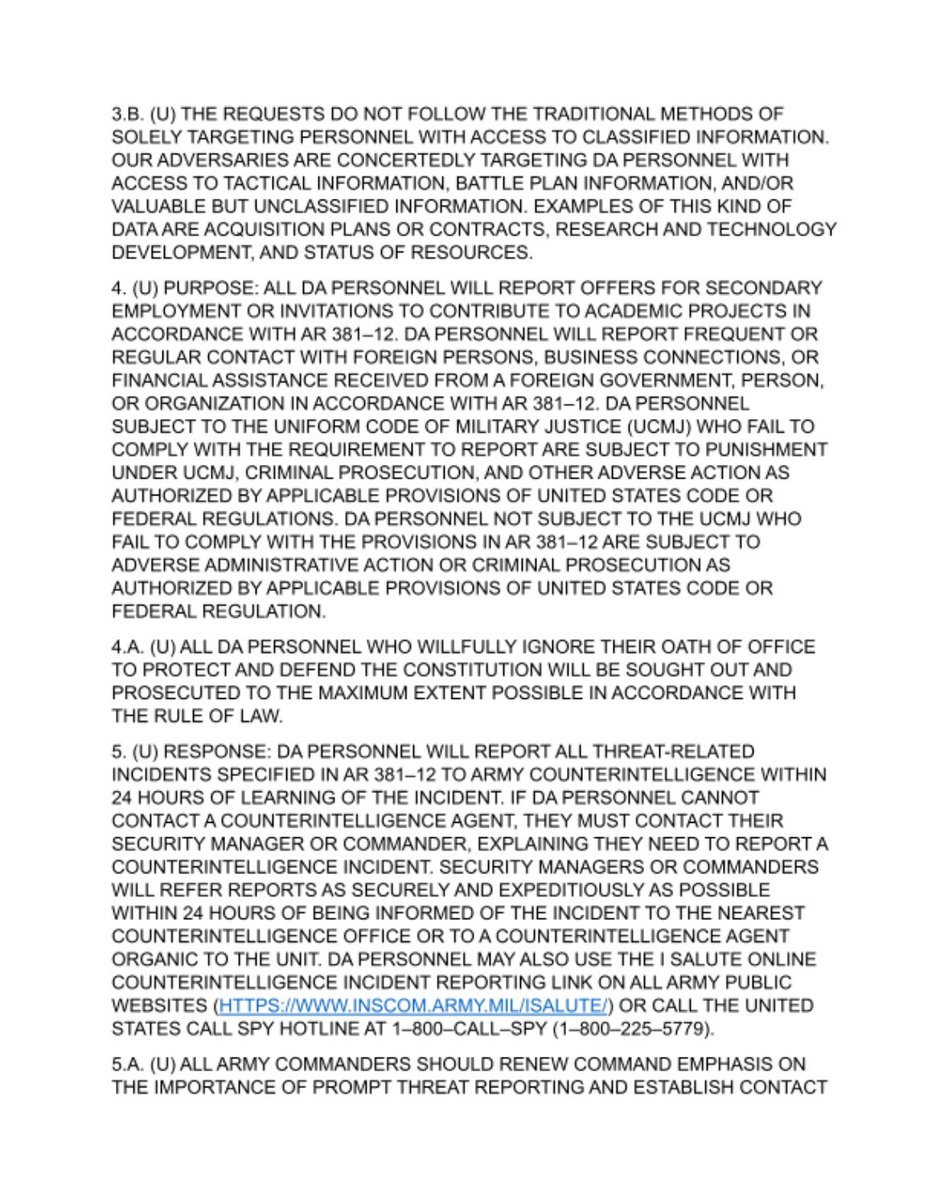 3.B. (U) THE REQUESTS DO NOT FOLLOW THE TRADITIONAL METHODS OF SOLELY TARGETING PERSONNEL WITH ACCESS TO CLASSIFIED INFORMATION. OUR ADVERSARIES ARE CONCERTEDLY TARGETING DA PERSONNEL WITH ACCESS TO TACTICAL INFORMATION, BATTLE PLAN INFORMATION, AND/OR VALUABLE BUT UNCLASSIFIED INFORMATION. EXAMPLES OF THIS KIND OF DATA ARE ACQUISITION PLANS OR CONTRACTS, RESEARCH AND TECHNOLOGY DEVELOPMENT, AND STATUS OF RESOURCES.

4. (U) PURPOSE: ALL DA PERSONNEL WILL REPORT OFFERS FOR SECONDARY EMPLOYMENT OR INVITATIONS TO CONTRIBUTE TO ACADEMIC PROJECTS IN ACCORDANCE WITH AR 381–12. DA PERSONNEL WILL REPORT FREQUENT OR REGULAR CONTACT WITH FOREIGN PERSONS, BUSINESS CONNECTIONS, OR FINANCIAL ASSISTANCE RECEIVED FROM A FOREIGN GOVERNMENT, PERSON, OR ORGANIZATION IN ACCORDANCE WITH AR 381–12. DA PERSONNEL SUBJECT TO THE UNIFORM CODE OF MILITARY JUSTICE (UCMJ) WHO FAIL TO COMPLY WITH THE REQUIREMENT TO REPORT ARE SUBJECT TO PUNISHMENT UNDER UCMJ, CRIMINAL PROSECUTION, AND OTHER ADVERSE ACTION AS AUTHORIZED BY APPLICABLE PROVISIONS OF UNITED STATES CODE OR FEDERAL REGULATIONS. DA PERSONNEL NOT SUBJECT TO THE UCMJ WHO FAIL TO COMPLY WITH THE PROVISIONS IN AR 381–12 ARE SUBJECT TO ADVERSE ADMINISTRATIVE ACTION OR CRIMINAL PROSECUTION AS AUTHORIZED BY APPLICABLE PROVISIONS OF UNITED STATES CODE OR FEDERAL REGULATION.

4.A. (U) ALL DA PERSONNEL WHO WILLFULLY IGNORE THEIR OATH OF OFFICE TO PROTECT AND DEFEND THE CONSTITUTION WILL BE SOUGHT OUT AND PROSECUTED TO THE MAXIMUM EXTENT POSSIBLE IN ACCORDANCE WITH THE RULE OF LAW.

5. (U) RESPONSE: DA PERSONNEL WILL REPORT ALL THREAT-RELATED INCIDENTS SPECIFIED IN AR 381–12 TO ARMY COUNTERINTELLIGENCE WITHIN 24 HOURS OF LEARNING OF THE INCIDENT. IF DA PERSONNEL CANNOT CONTACT A COUNTERINTELLIGENCE AGENT, THEY MUST CONTACT THEIR SECURITY MANAGER OR COMMANDER, EXPLAINING THEY NEED TO REPORT A COUNTERINTELLIGENCE INCIDENT. SECURITY MANAGERS OR COMMANDERS WILL REFER REPORTS AS SECURELY AND EXPEDITIOUSLY AS POSSIBLE WITHIN 24 HOURS OF BEING INFORMED OF THE INCIDENT TO THE NEAREST COUNTERINTELLIGENCE OFFICE OR TO A COUNTERINTELLIGENCE AGENT ORGANIC TO THE UNIT. DA PERSONNEL MAY ALSO USE THE I SALUTE ONLINE COUNTERINTELLIGENCE INCIDENT REPORTING LINK ON ALL ARMY PUBLIC WEBSITES (HTTPS://WWW.INSCOM.ARMY.MIL/ISALUTE/) OR CALL THE UNITED STATES CALL SPY HOTLINE AT 1–800–CALL–SPY (1–800–225–5779).

5.A. (U) ALL ARMY COMMANDERS SHOULD RENEW COMMAND EMPHASIS ON THE IMPORTANCE OF PROMPT THREAT REPORTING AND ESTABLISH CONTACT